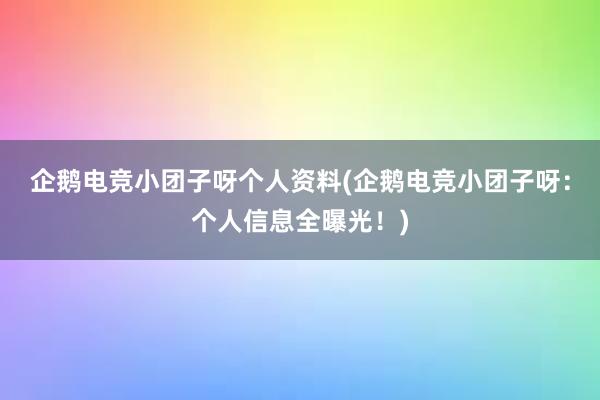 企鹅电竞小团子呀个人资料(企鹅电竞小团子呀：个人信息全曝光！)